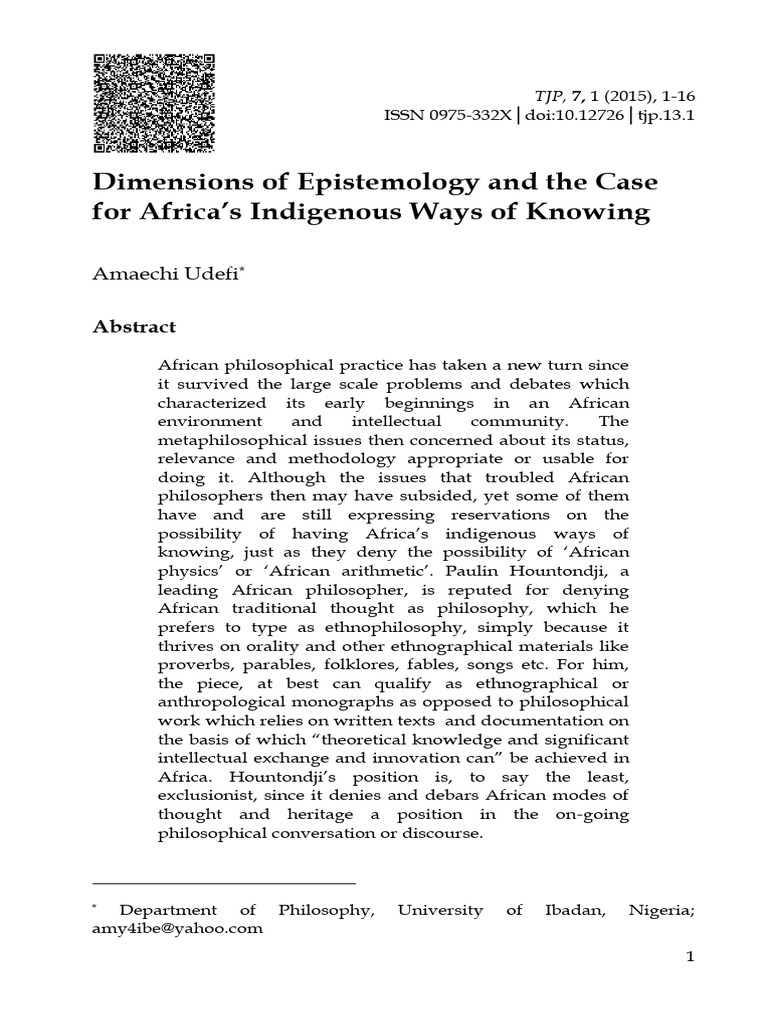 TJP, 7, 1 (2015), 1-16
ISSN 0975-332X | doi:10.12726 | tjp.13.1

Dimensions of Epistemology and the Case for Africa's Indigenous Ways of Knowing

Amaechi Udefi*

Abstract

African philosophical practice has taken a new turn since it survived the large scale problems and debates which characterized its early beginnings in an African environment and intellectual community. The metaphilosophical issues then concerned about its status, relevance and methodology appropriate or usable for doing it. Although the issues that troubled African philosophers then may have subsided, yet some of them have and are still expressing reservations on the possibility of having Africa's indigenous ways of knowing, just as they deny the possibility of 'African physics' or 'African arithmetic'. Paulin Hountondji, a leading African philosopher, is reputed for denying African traditional thought as philosophy, which he prefers to type as ethnophilosophy, simply because it thrives on orality and other ethnographical materials like proverbs, parables, folklores, fables, songs etc. For him, the piece, at best can qualify as ethnographical or anthropological monographs as opposed to philosophical work which relies on written texts and documentation on the basis of which "theoretical knowledge and significant intellectual exchange and innovation can" be achieved in Africa. Hountondji's position is, to say the least, exclusionist, since it denies and debars African modes of thought and heritage a position in the on-going philosophical conversation or discourse.

* Department of Philosophy, University of Ibadan, Nigeria; amy4ibe@yahoo.com

1